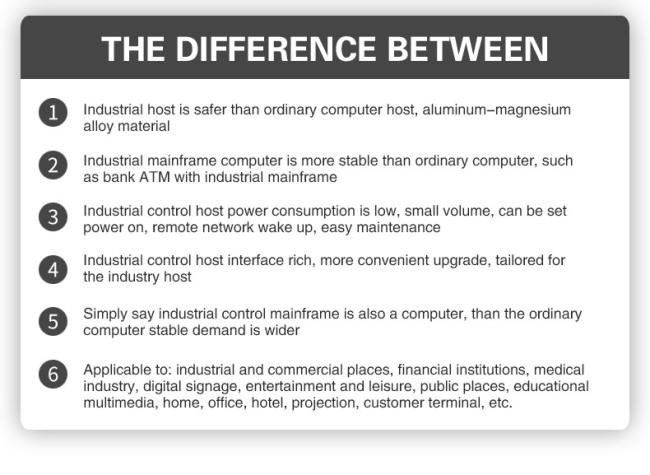 THE DIFFERENCE BETWEEN

1 Industrial host is safer than ordinary computer host, aluminum–magnesium alloy material

2 Industrial mainframe computer is more stable than ordinary computer, such as bank ATM with industrial mainframe

3 Industrial control host power consumption is low, small volume, can be set power on, remote network wake up, easy maintenance

4 Industrial control host interface rich, more convenient upgrade, tailored for the industry host

5 Simply say industrial control mainframe is also a computer, than the ordinary computer stable demand is wider

6 Applicable to: industrial and commercial places, financial institutions, medical industry, digital signage, entertainment and leisure, public places, educational multimedia, home, office, hotel, projection, customer terminal, etc.